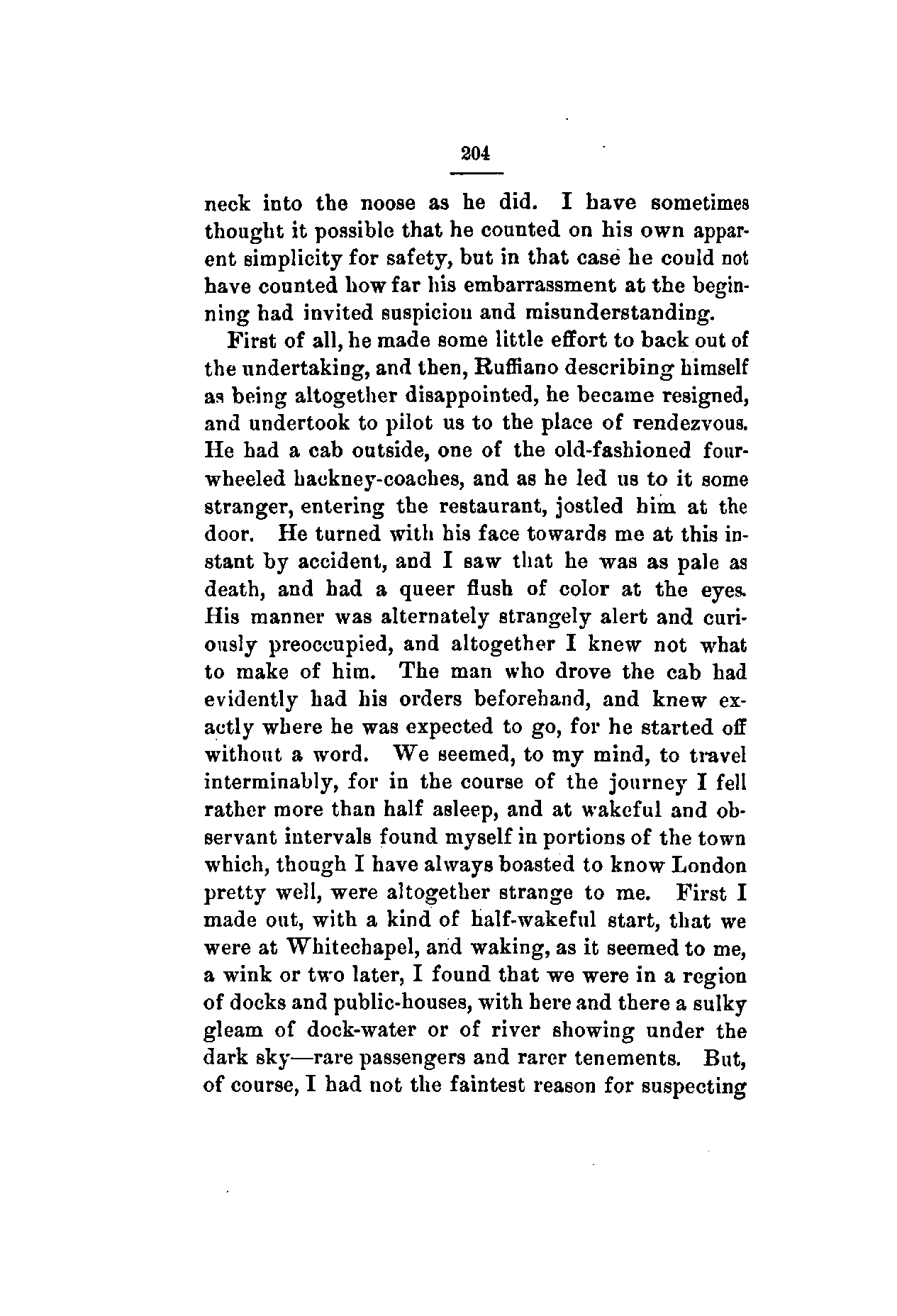 204

neck into the noose as he did. I have sometimes thought it possible that he counted on his own apparent simplicity for safety, but in that case he could not have counted how far his embarrassment at the beginning had invited suspicion and misunderstanding.

First of all, he made some little effort to back out of the undertaking, and then, Ruffiano describing himself as being altogether disappointed, he became resigned, and undertook to pilot us to the place of rendezvous. He had a cab outside, one of the old-fashioned four-wheeled hackney-coaches, and as he led us to it some stranger, entering the restaurant, jostled him at the door. He turned with his face towards me at this instant by accident, and I saw that he was as pale as death, and had a queer flush of color at the eyes. His manner was alternately strangely alert and curiously preoccupied, and altogether I knew not what to make of him. The man who drove the cab had evidently had his orders beforehand, and knew exactly where he was expected to go, for he started off without a word. We seemed, to my mind, to travel interminably, for in the course of the journey I fell rather more than half asleep, and at wakeful and observant intervals found myself in portions of the town which, though I have always boasted to know London pretty well, were altogether strange to me. First I made out, with a kind of half-wakeful start, that we were at Whitechapel, and waking, as it seemed to me, a wink or two later, I found that we were in a region of docks and public-houses, with here and there a sulky gleam of dock-water or of river showing under the dark sky—rare passengers and rarer tenements. But, of course, I had not the faintest reason for suspecting